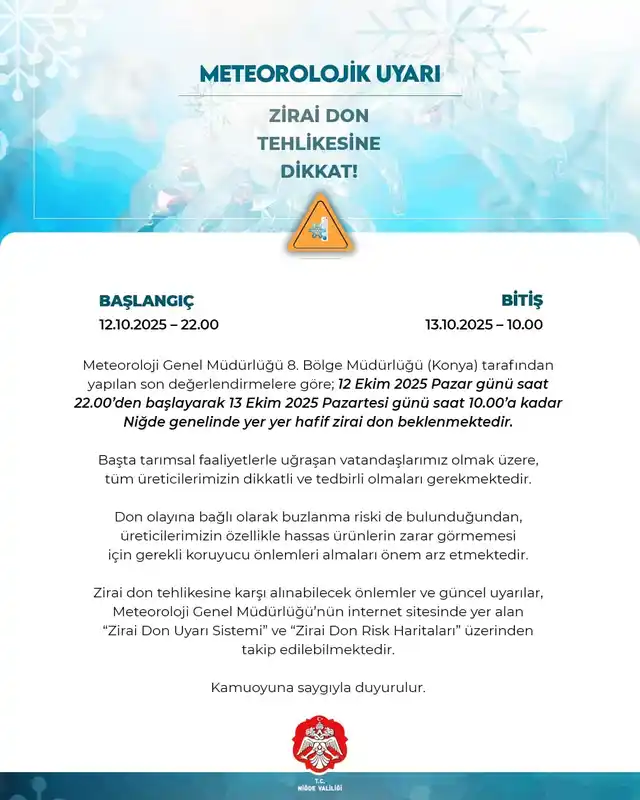 METEOROLOJİK UYARI

ZİRAİ DON TEHLİKESİNE DİKKAT!

BAŞLANGIÇ
12.10.2025 – 22.00

BİTİŞ
13.10.2025 – 10.00

Meteoroloji Genel Müdürlüğü 8. Bölge Müdürlüğü (Konya) tarafından yapılan son değerlendirmelere göre; 12 Ekim 2025 Pazar günü saat 22.00'den başlayarak 13 Ekim 2025 Pazartesi günü saat 10.00'a kadar Niğde genelinde yer yer hafif zirai don beklenmektedir.

Başta tarımsal faaliyetlerle uğraşan vatandaşlarımız olmak üzere, tüm üreticilerimizin dikkatli ve tedbirli olmaları gerekmektedir.

Don olayına bağlı olarak buzlanma riski de bulunduğundan, üreticilerimizin özellikle hassas ürünlerin zarar görmemesi için gerekli koruyucu önlemleri almaları önem arz etmektedir.

Zirai don tehlikesine karşı alınabilecek önlemler ve güncel uyarılar, Meteoroloji Genel Müdürlüğü'nün internet sitesinde yer alan "Zirai Don Uyarı Sistemi" ve "Zirai Don Risk Haritaları" üzerinden takip edilebilmektedir.

Kamuoyuna saygıyla duyurulur.

T.C.
NİĞDE VALİLİĞİ